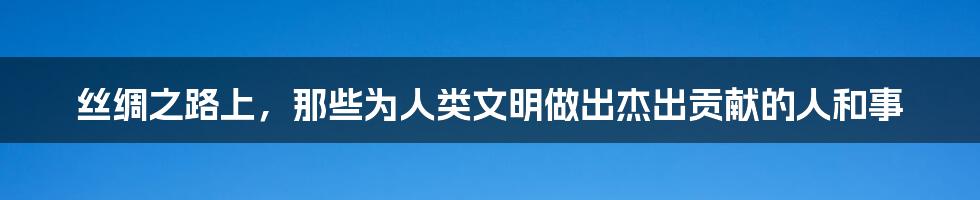 丝绸之路上，那些为人类文明做出杰出贡献的人和事